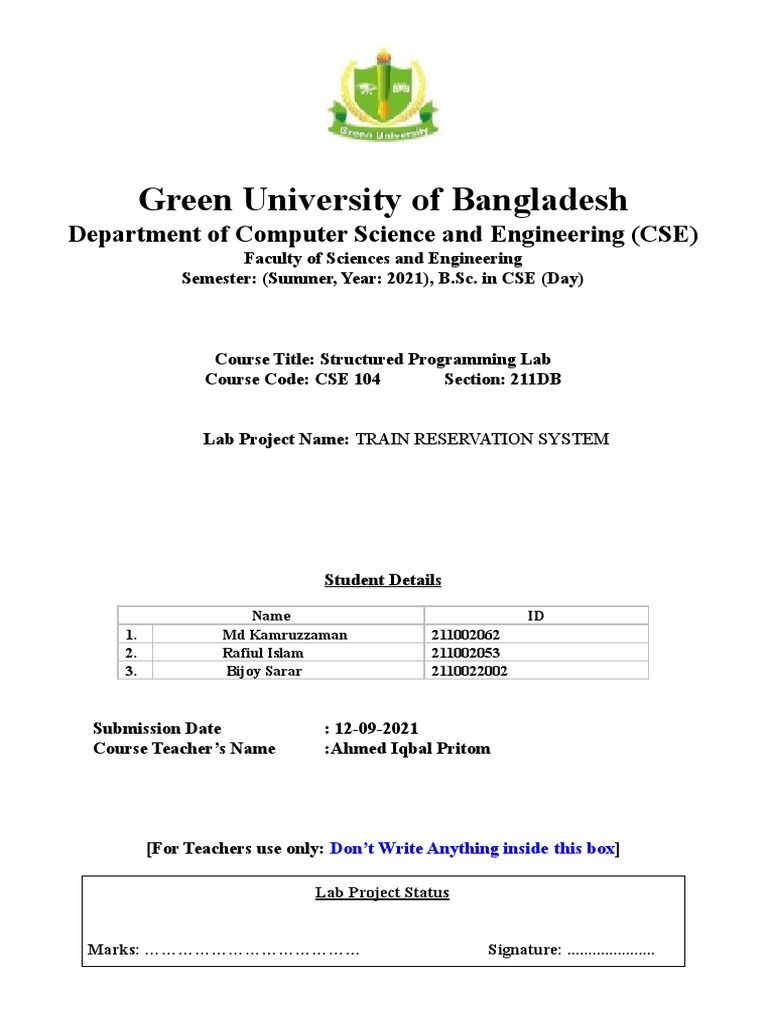 Green University

Green University of Bangladesh

Department of Computer Science and Engineering (CSE)

Faculty of Sciences and Engineering
Semester: (Summer, Year: 2021), B.Sc. in CSE (Day)

Course Title: Structured Programming Lab
Course Code: CSE 104 Section: 211DB

Lab Project Name: TRAIN RESERVATION SYSTEM

Student Details

| | Name | ID |
|---|---|---|
| 1. | Md Kamruzzaman | 211002062 |
| 2. | Rafiul Islam | 211002053 |
| 3. | Bijoy Sarar | 2110022002 |

Submission Date : 12-09-2021
Course Teacher's Name :Ahmed Iqbal Pritom

[For Teachers use only: Don't Write Anything inside this box]

Lab Project Status

Marks: …………………………………… Signature: .....................